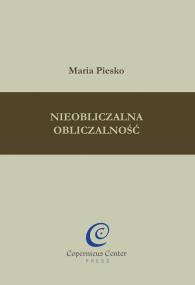 Maria Piesko

NIEOBLICZALNA
OBLICZALNOŚĆ

Copernicus Center
PRESS